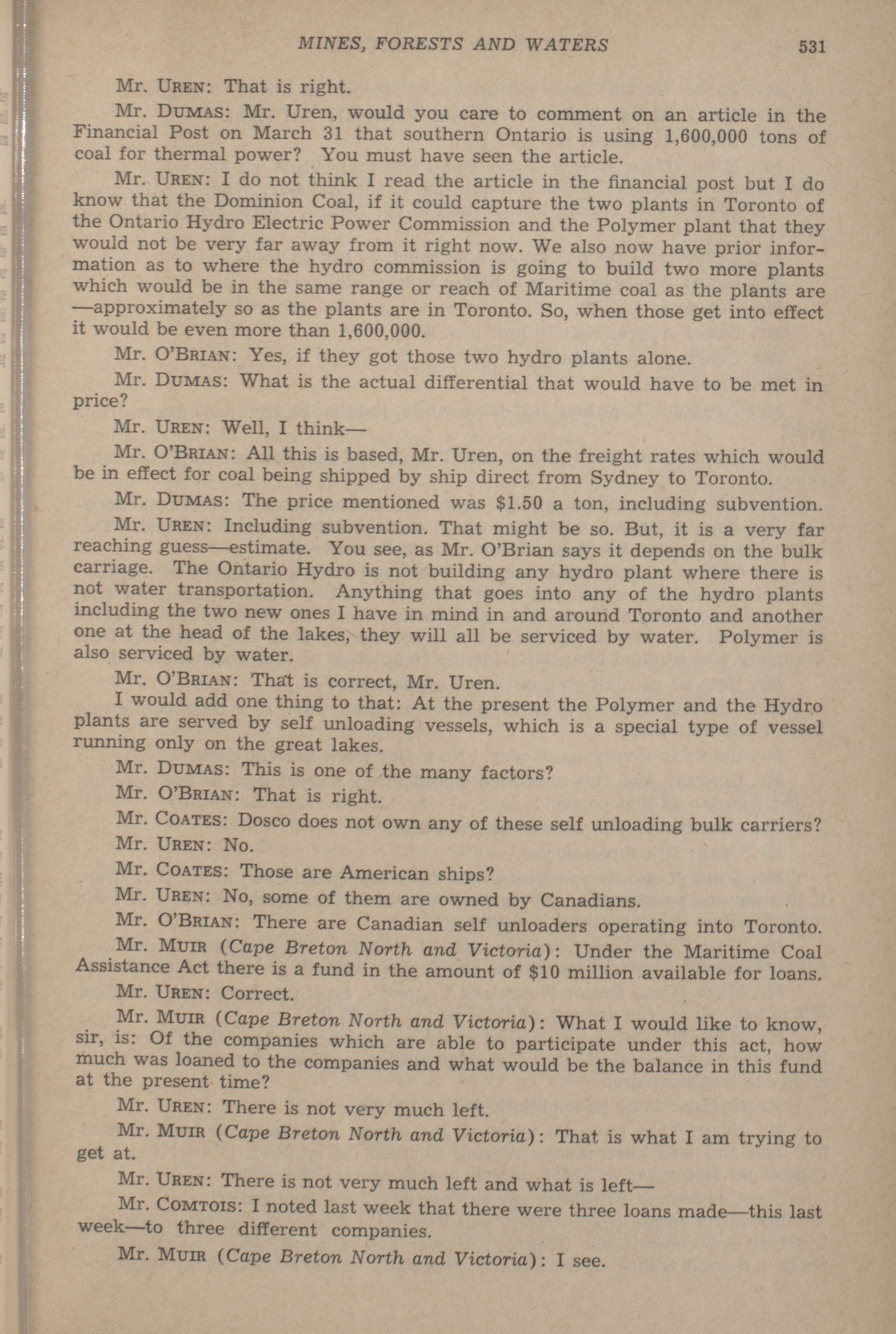 MINES, FORESTS AND WATERS 531

Mr. UREN: That is right.

Mr. DUMAS: Mr. Uren, would you care to comment on an article in the Financial Post on March 31 that southern Ontario is using 1,600,000 tons of coal for thermal power? You must have seen the article.

Mr. UREN: I do not think I read the article in the financial post but I do know that the Dominion Coal, if it could capture the two plants in Toronto of the Ontario Hydro Electric Power Commission and the Polymer plant that they would not be very far away from it right now. We also now have prior information as to where the hydro commission is going to build two more plants which would be in the same range or reach of Maritime coal as the plants are —approximately so as the plants are in Toronto. So, when those get into effect it would be even more than 1,600,000.

Mr. O'BRIAN: Yes, if they got those two hydro plants alone.

Mr. DUMAS: What is the actual differential that would have to be met in price?

Mr. UREN: Well, I think—

Mr. O'BRIAN: All this is based, Mr. Uren, on the freight rates which would be in effect for coal being shipped by ship direct from Sydney to Toronto.

Mr. DUMAS: The price mentioned was $1.50 a ton, including subvention.

Mr. UREN: Including subvention. That might be so. But, it is a very far reaching guess—estimate. You see, as Mr. O'Brian says it depends on the bulk carriage. The Ontario Hydro is not building any hydro plant where there is not water transportation. Anything that goes into any of the hydro plants including the two new ones I have in mind in and around Toronto and another one at the head of the lakes, they will all be serviced by water. Polymer is also serviced by water.

Mr. O'BRIAN: That is correct, Mr. Uren.

I would add one thing to that: At the present the Polymer and the Hydro plants are served by self unloading vessels, which is a special type of vessel running only on the great lakes.

Mr. DUMAS: This is one of the many factors?

Mr. O'BRIAN: That is right.

Mr. COATES: Dosco does not own any of these self unloading bulk carriers?

Mr. UREN: No.

Mr. COATES: Those are American ships?

Mr. UREN: No, some of them are owned by Canadians.

Mr. O'BRIAN: There are Canadian self unloaders operating into Toronto.

Mr. MUIR (Cape Breton North and Victoria): Under the Maritime Coal Assistance Act there is a fund in the amount of $10 million available for loans.

Mr. UREN: Correct.

Mr. MUIR (Cape Breton North and Victoria): What I would like to know, sir, is: Of the companies which are able to participate under this act, how much was loaned to the companies and what would be the balance in this fund at the present time?

Mr. UREN: There is not very much left.

Mr. MUIR (Cape Breton North and Victoria): That is what I am trying to get at.

Mr. UREN: There is not very much left and what is left—

Mr. COMTOIS: I noted last week that there were three loans made—this last week—to three different companies.

Mr. MUIR (Cape Breton North and Victoria): I see.